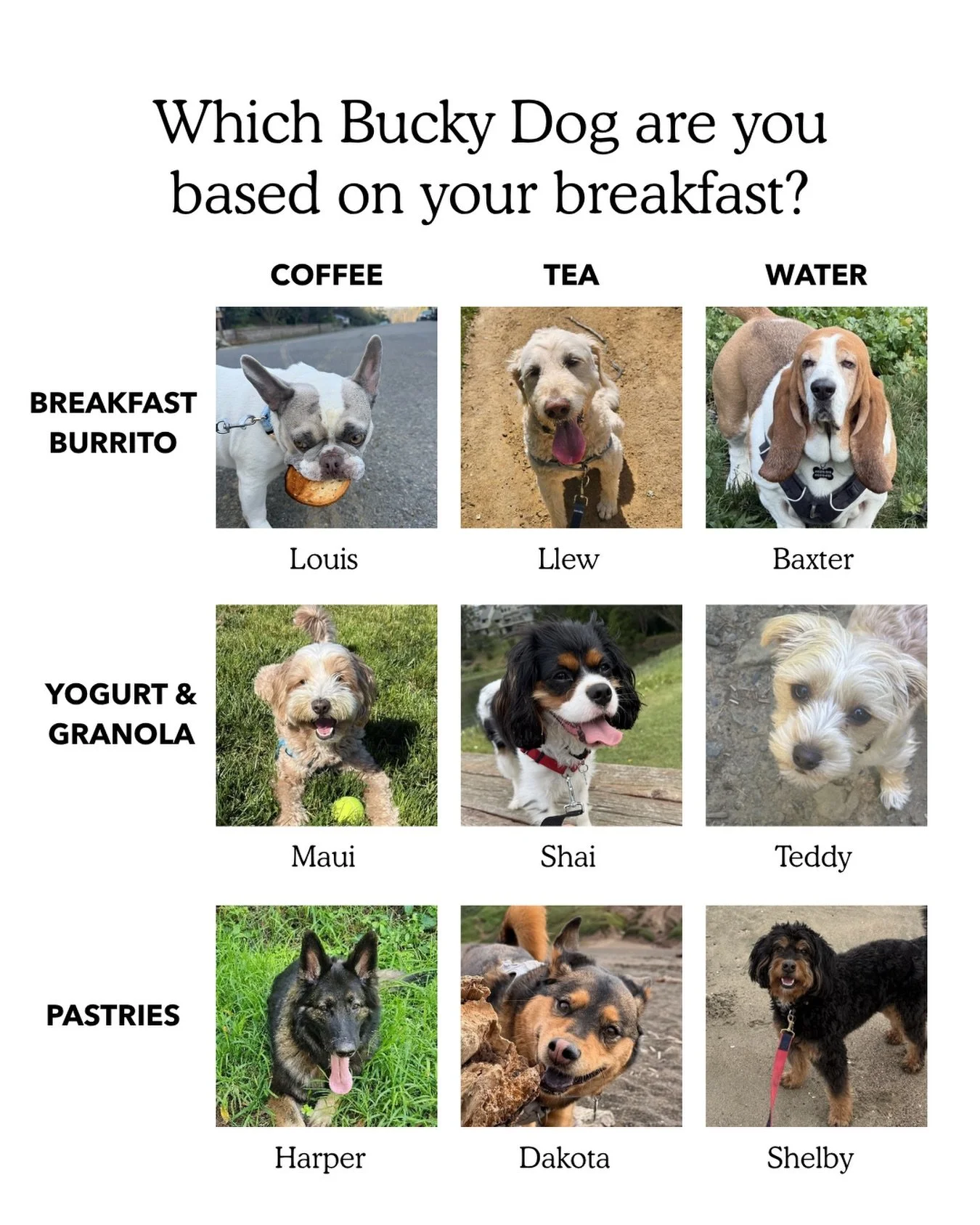 Which Bucky Dog are you based on your breakfast?

| | COFFEE | TEA | WATER |
|---|---|---|---|
| BREAKFAST BURRITO | Louis | Llew | Baxter |
| YOGURT & GRANOLA | Maui | Shai | Teddy |
| PASTRIES | Harper | Dakota | Shelby |